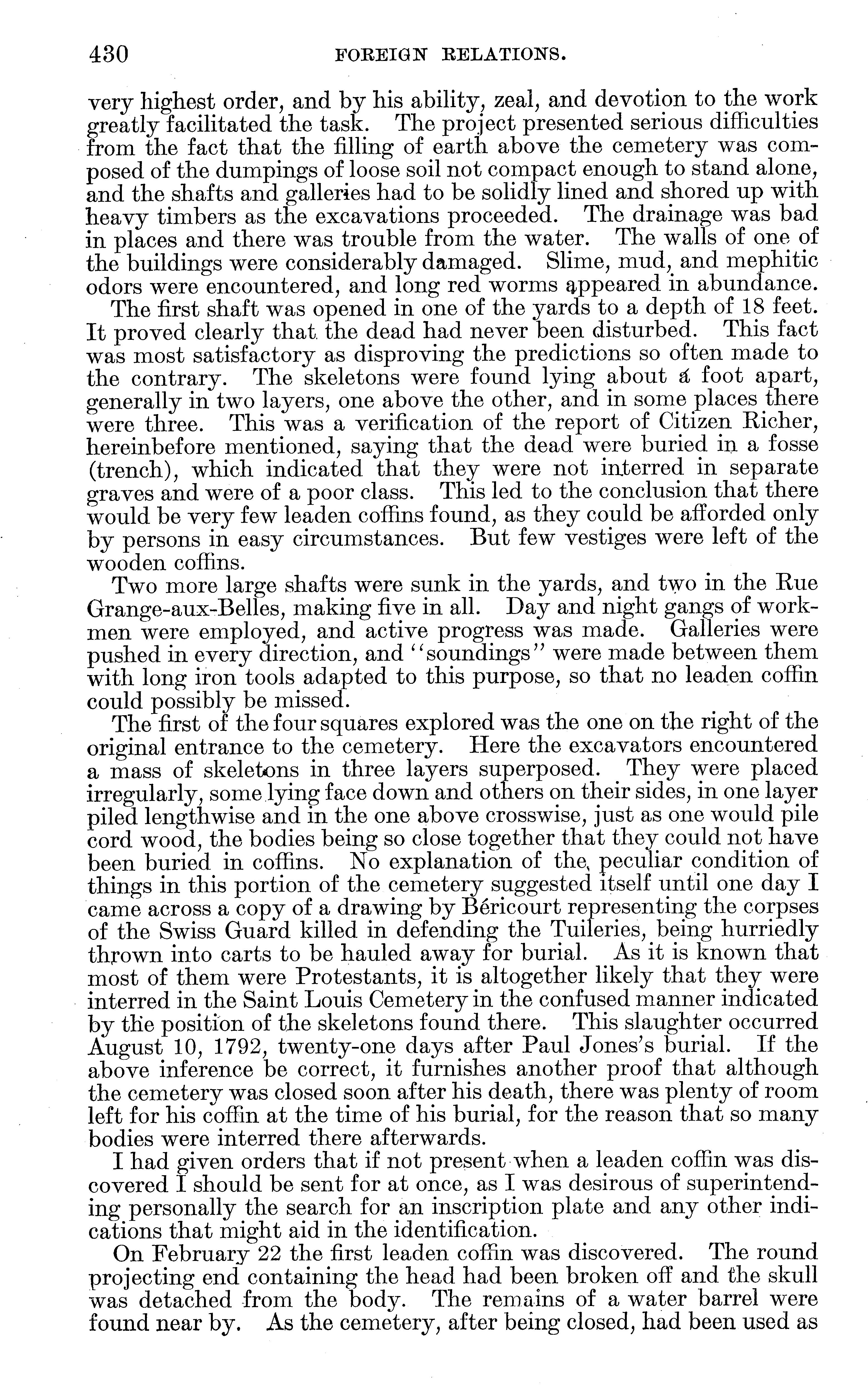 430 FOREIGN RELATIONS.

very highest order, and by his ability, zeal, and devotion to the work greatly facilitated the task. The project presented serious difficulties from the fact that the filling of earth above the cemetery was composed of the dumpings of loose soil not compact enough to stand alone, and the shafts and galleries had to be solidly lined and shored up with heavy timbers as the excavations proceeded. The drainage was bad in places and there was trouble from the water. The walls of one of the buildings were considerably damaged. Slime, mud, and mephitic odors were encountered, and long red worms appeared in abundance.

The first shaft was opened in one of the yards to a depth of 18 feet. It proved clearly that the dead had never been disturbed. This fact was most satisfactory as disproving the predictions so often made to the contrary. The skeletons were found lying about a foot apart, generally in two layers, one above the other, and in some places there were three. This was a verification of the report of Citizen Richer, hereinbefore mentioned, saying that the dead were buried in a fosse (trench), which indicated that they were not interred in separate graves and were of a poor class. This led to the conclusion that there would be very few leaden coffins found, as they could be afforded only by persons in easy circumstances. But few vestiges were left of the wooden coffins.

Two more large shafts were sunk in the yards, and two in the Rue Grange-aux-Belles, making five in all. Day and night gangs of workmen were employed, and active progress was made. Galleries were pushed in every direction, and "soundings" were made between them with long iron tools adapted to this purpose, so that no leaden coffin could possibly be missed.

The first of the four squares explored was the one on the right of the original entrance to the cemetery. Here the excavators encountered a mass of skeletons in three layers superposed. They were placed irregularly, some lying face down and others on their sides, in one layer piled lengthwise and in the one above crosswise, just as one would pile cord wood, the bodies being so close together that they could not have been buried in coffins. No explanation of the peculiar condition of things in this portion of the cemetery suggested itself until one day I came across a copy of a drawing by Béricourt representing the corpses of the Swiss Guard killed in defending the Tuileries, being hurriedly thrown into carts to be hauled away for burial. As it is known that most of them were Protestants, it is altogether likely that they were interred in the Saint Louis Cemetery in the confused manner indicated by the position of the skeletons found there. This slaughter occurred August 10, 1792, twenty-one days after Paul Jones's burial. If the above inference be correct, it furnishes another proof that although the cemetery was closed soon after his death, there was plenty of room left for his coffin at the time of his burial, for the reason that so many bodies were interred there afterwards.

I had given orders that if not present when a leaden coffin was discovered I should be sent for at once, as I was desirous of superintending personally the search for an inscription plate and any other indications that might aid in the identification.

On February 22 the first leaden coffin was discovered. The round projecting end containing the head had been broken off and the skull was detached from the body. The remains of a water barrel were found near by. As the cemetery, after being closed, had been used as